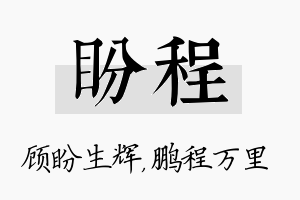 盼程

顾盼生辉,鹏程万里